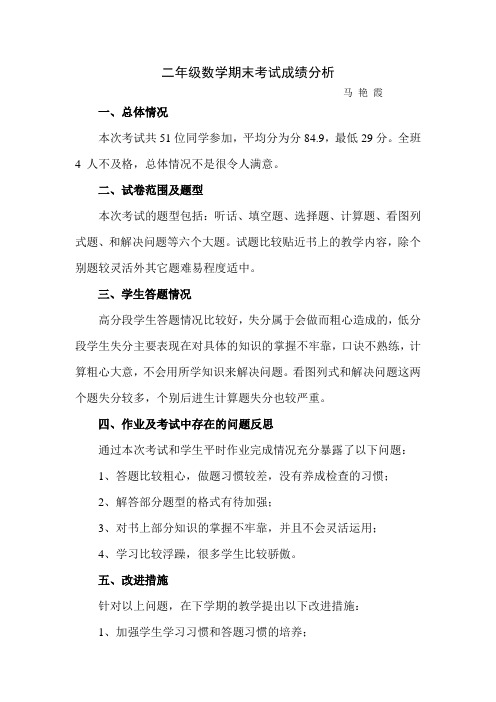 二年级数学期末考试成绩分析

马 艳 霞

一、总体情况

本次考试共 51 位同学参加，平均分为分 84.9，最低 29 分。全班 4 人不及格，总体情况不是很令人满意。

二、试卷范围及题型

本次考试的题型包括：听话、填空题、选择题、计算题、看图列式题、和解决问题等六个大题。试题比较贴近书上的教学内容，除个别题较灵活外其它题难易程度适中。

三、学生答题情况

高分段学生答题情况比较好，失分属于会做而粗心造成的，低分段学生失分主要表现在对具体的知识的掌握不牢靠，口诀不熟练，计算粗心大意，不会用所学知识来解决问题。看图列式和解决问题这两个题失分较多，个别后进生计算题失分也较严重。

四、作业及考试中存在的问题反思

通过本次考试和学生平时作业完成情况充分暴露了以下问题：

1、答题比较粗心，做题习惯较差，没有养成检查的习惯；

2、解答部分题型的格式有待加强；

3、对书上部分知识的掌握不牢靠，并且不会灵活运用；

4、学习比较浮躁，很多学生比较骄傲。

五、改进措施

针对以上问题，在下学期的教学提出以下改进措施：

1、加强学生学习习惯和答题习惯的培养；